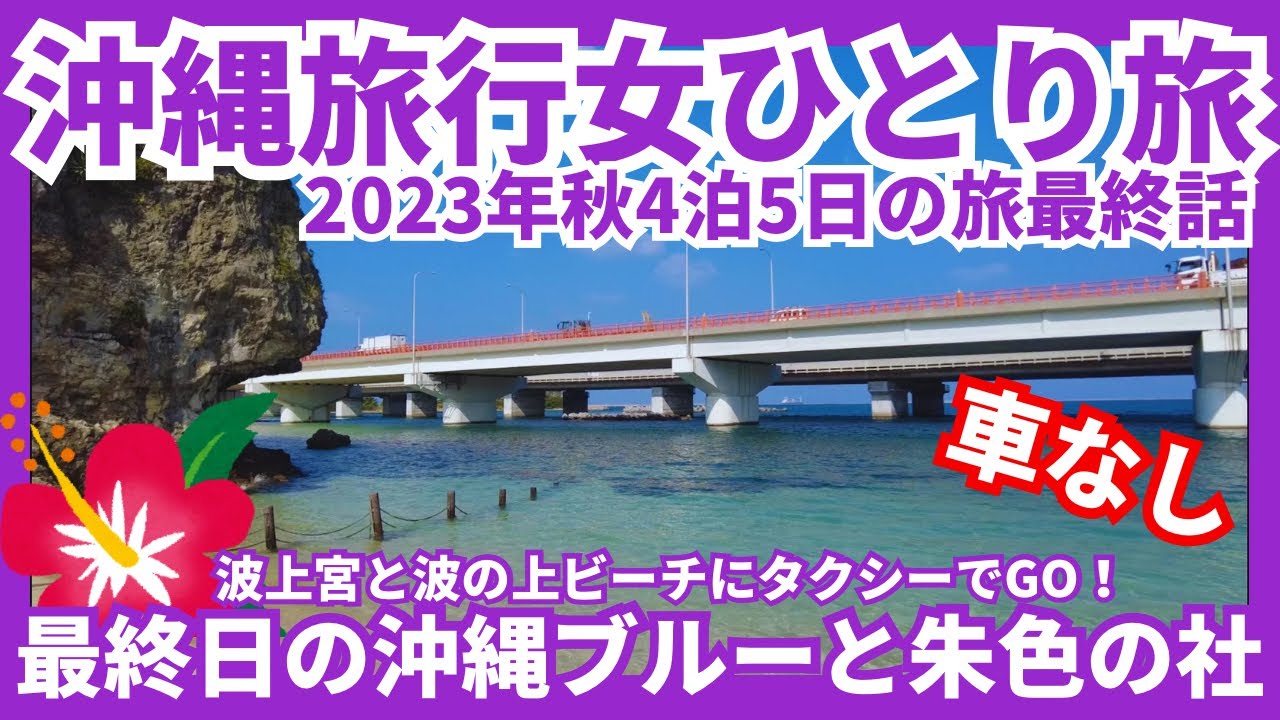 沖縄旅行女ひとり旅
2023年秋4泊5日の旅最終話

車なし

波上宮と波の上ビーチにタクシーでGO！
最終日の沖縄ブルーと朱色の社